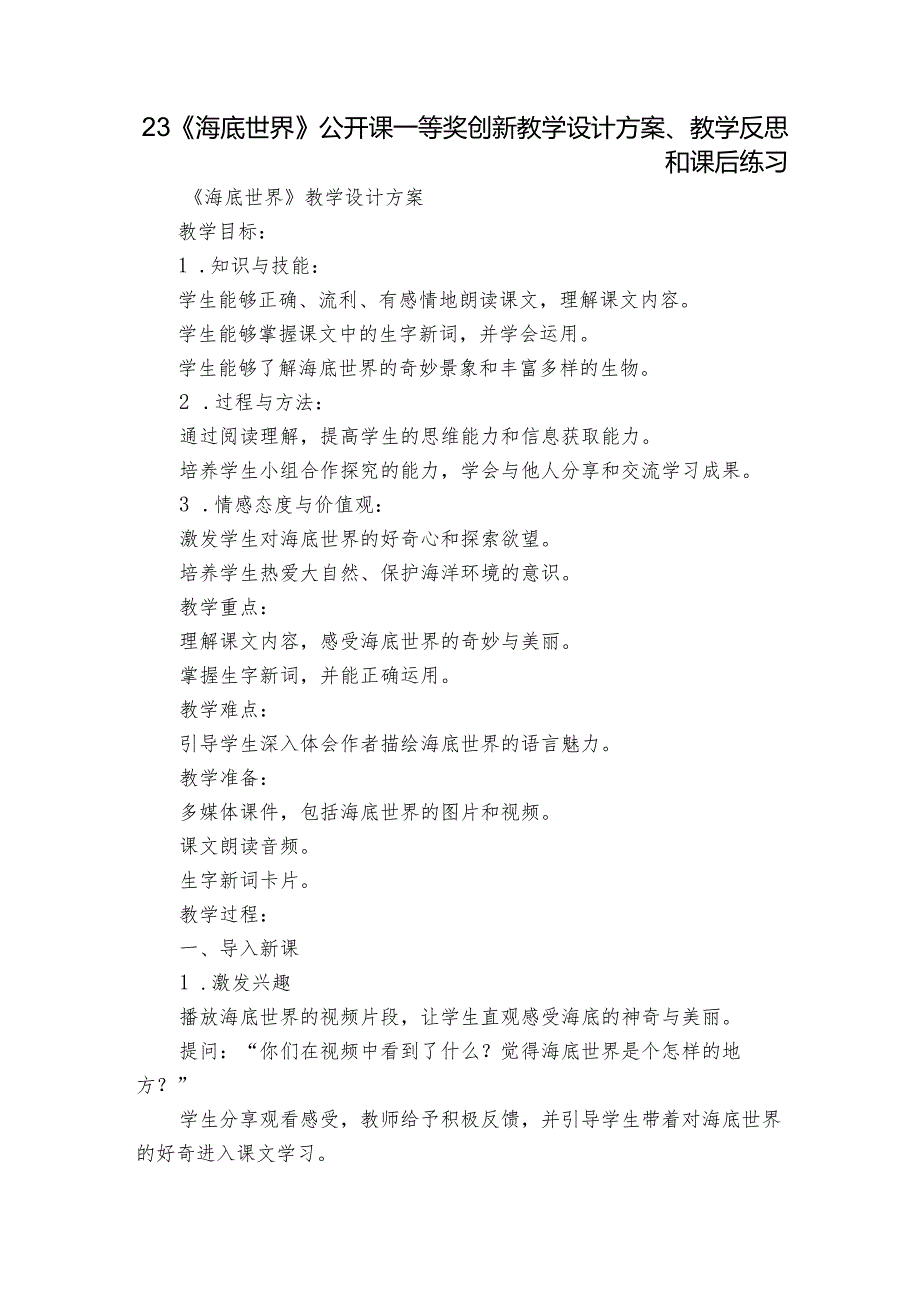 23《海底世界》公开课一等奖创新教学设计方案、教学反思和课后练习

《海底世界》教学设计方案

教学目标：

1．知识与技能：

学生能够正确、流利、有感情地朗读课文，理解课文内容。

学生能够掌握课文中的生字新词，并学会运用。

学生能够了解海底世界的奇妙景象和丰富多样的生物。

2．过程与方法：

通过阅读理解，提高学生的思维能力和信息获取能力。

培养学生小组合作探究的能力，学会与他人分享和交流学习成果。

3．情感态度与价值观：

激发学生对海底世界的好奇心和探索欲望。

培养学生热爱大自然、保护海洋环境的意识。

教学重点：

理解课文内容，感受海底世界的奇妙与美丽。

掌握生字新词，并能正确运用。

教学难点：

引导学生深入体会作者描绘海底世界的语言魅力。

教学准备：

多媒体课件，包括海底世界的图片和视频。

课文朗读音频。

生字新词卡片。

教学过程：

一、导入新课

1．激发兴趣

播放海底世界的视频片段，让学生直观感受海底的神奇与美丽。

提问：“你们在视频中看到了什么？觉得海底世界是个怎样的地方？”

学生分享观看感受，教师给予积极反馈，并引导学生带着对海底世界的好奇进入课文学习。